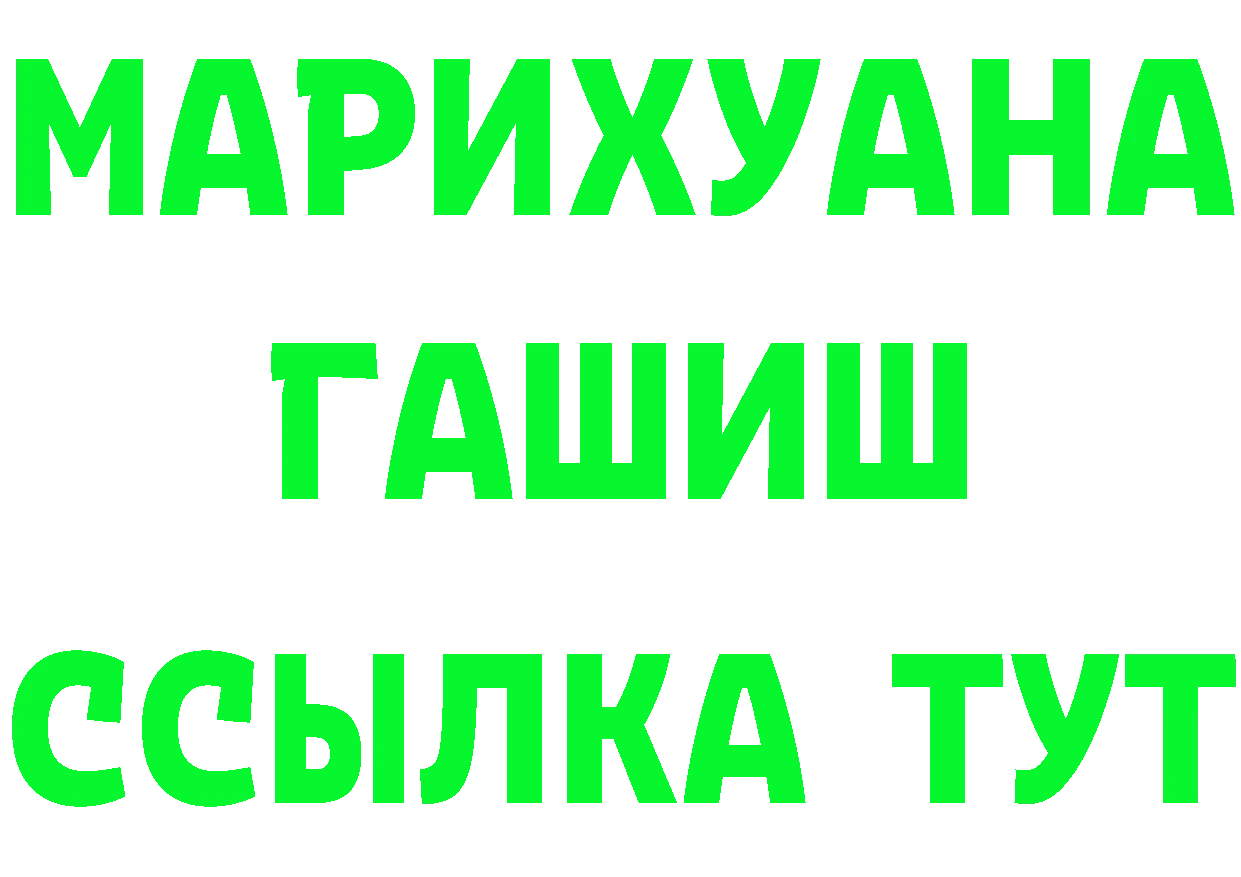 МАРИХУАНА
ГАШИШ
ССЫЛКА ТУТ